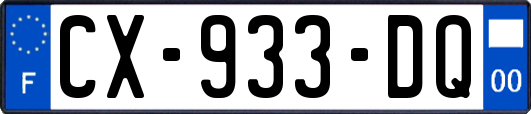 F
CX-933-DQ
00